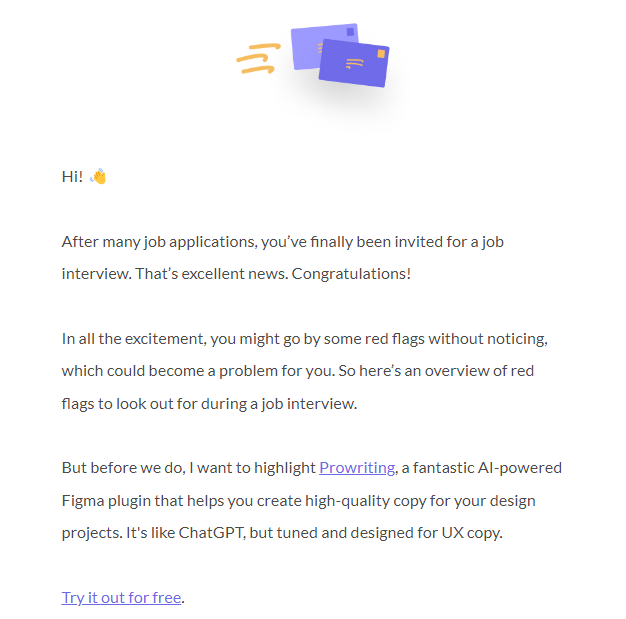 Hi! 👋

After many job applications, you've finally been invited for a job interview. That's excellent news. Congratulations!

In all the excitement, you might go by some red flags without noticing, which could become a problem for you. So here's an overview of red flags to look out for during a job interview.

But before we do, I want to highlight Prowriting, a fantastic AI-powered Figma plugin that helps you create high-quality copy for your design projects. It's like ChatGPT, but tuned and designed for UX copy.

Try it out for free.